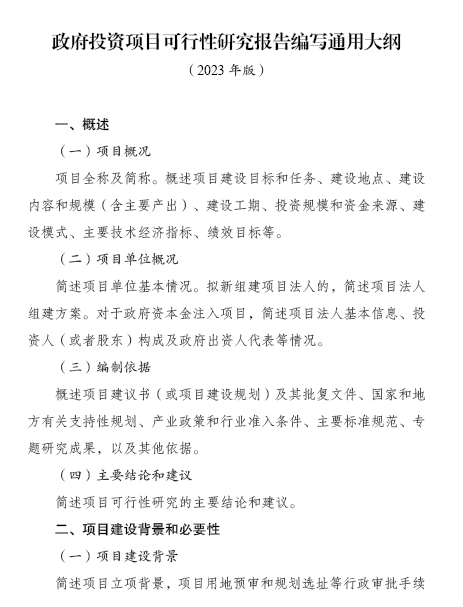 政府投资项目可行性研究报告编写通用大纲

（2023 年版）

一、概述

（一）项目概况

项目全称及简称。概述项目建设目标和任务、建设地点、建设内容和规模（含主要产出）、建设工期、投资规模和资金来源、建设模式、主要技术经济指标、绩效目标等。

（二）项目单位概况

简述项目单位基本情况。拟新组建项目法人的，简述项目法人组建方案。对于政府资本金注入项目，简述项目法人基本信息、投资人（或者股东）构成及政府出资人代表等情况。

（三）编制依据

概述项目建议书（或项目建设规划）及其批复文件、国家和地方有关支持性规划、产业政策和行业准入条件、主要标准规范、专题研究成果，以及其他依据。

（四）主要结论和建议

简述项目可行性研究的主要结论和建议。

二、项目建设背景和必要性

（一）项目建设背景

简述项目立项背景，项目用地预审和规划选址等行政审批手续